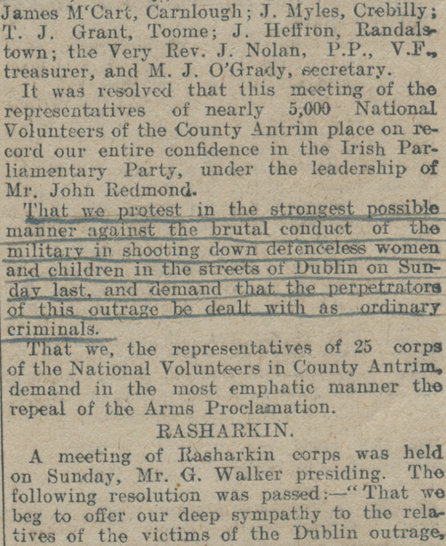 James M'Cart, Carnlough; J. Myles, Crebilly; T. J. Grant, Toome; J. Heffron, Randalstown; the Very Rev. J. Nolan, P.P., V.F., treasurer, and M. J. O'Grady, secretary.

It was resolved that this meeting of the representatives of nearly 5,000 National Volunteers of the County Antrim place on record our entire confidence in the Irish Parliamentary Party, under the leadership of Mr. John Redmond.

That we protest in the strongest possible manner against the brutal conduct of the military in shooting down defenceless women and children in the streets of Dublin on Sunday last, and demand that the perpetrators of this outrage be dealt with as ordinary criminals.

That we, the representatives of 25 corps of the National Volunteers in County Antrim, demand in the most emphatic manner the repeal of the Arms Proclamation.

RASHARKIN.

A meeting of Rasharkin corps was held on Sunday, Mr. G. Walker presiding. The following resolution was passed:—"That we beg to offer our deep sympathy to the relatives of the victims of the Dublin outrage,